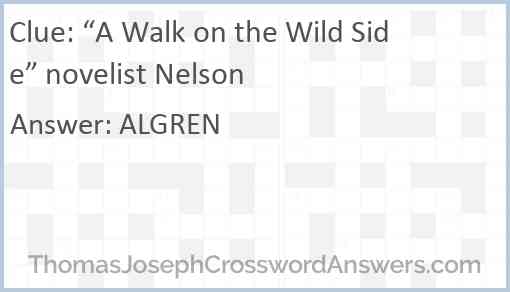 Clue: “A Walk on the Wild Side” novelist Nelson

Answer: ALGREN

ThomasJosephCrosswordAnswers.com